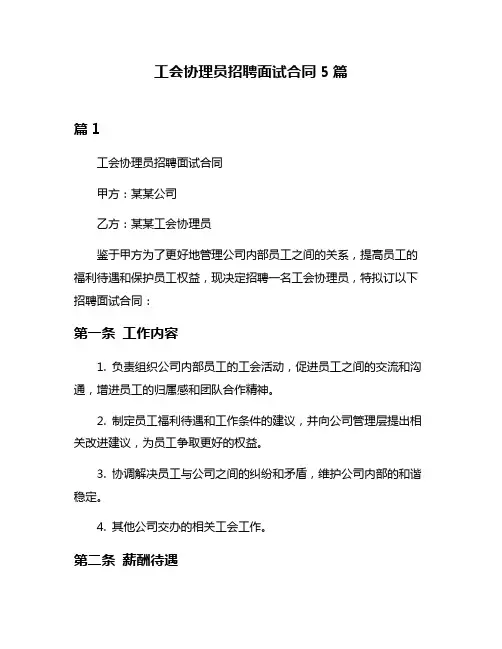 工会协理员招聘面试合同 5 篇

篇 1

工会协理员招聘面试合同

甲方：某某公司

乙方：某某工会协理员

鉴于甲方为了更好地管理公司内部员工之间的关系，提高员工的福利待遇和保护员工权益，现决定招聘一名工会协理员，特拟订以下招聘面试合同：

第一条 工作内容

1. 负责组织公司内部员工的工会活动，促进员工之间的交流和沟通，增进员工的归属感和团队合作精神。

2. 制定员工福利待遇和工作条件的建议，并向公司管理层提出相关改进建议，为员工争取更好的权益。

3. 协调解决员工与公司之间的纠纷和矛盾，维护公司内部的和谐稳定。

4. 其他公司交办的相关工会工作。

第二条 薪酬待遇